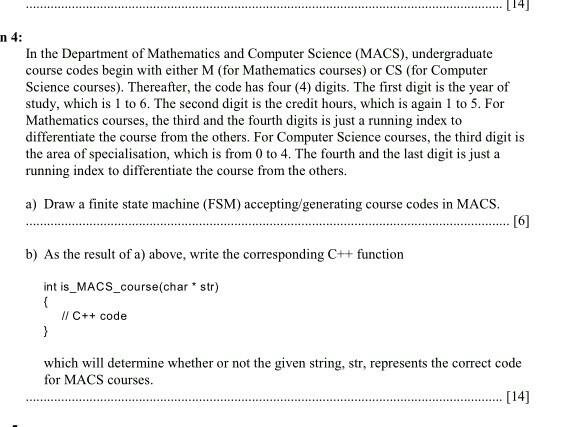 [14]

n 4:

In the Department of Mathematics and Computer Science (MACS), undergraduate course codes begin with either M (for Mathematics courses) or CS (for Computer Science courses). Thereafter, the code has four (4) digits. The first digit is the year of study, which is 1 to 6. The second digit is the credit hours, which is again 1 to 5. For Mathematics courses, the third and the fourth digits is just a running index to differentiate the course from the others. For Computer Science courses, the third digit is the area of specialisation, which is from 0 to 4. The fourth and the last digit is just a running index to differentiate the course from the others.

a) Draw a finite state machine (FSM) accepting/generating course codes in MACS.

[6]

b) As the result of a) above, write the corresponding C++ function

int is_MACS_course(char * str)
{
// C++ code
}

which will determine whether or not the given string, str, represents the correct code for MACS courses.

[14]